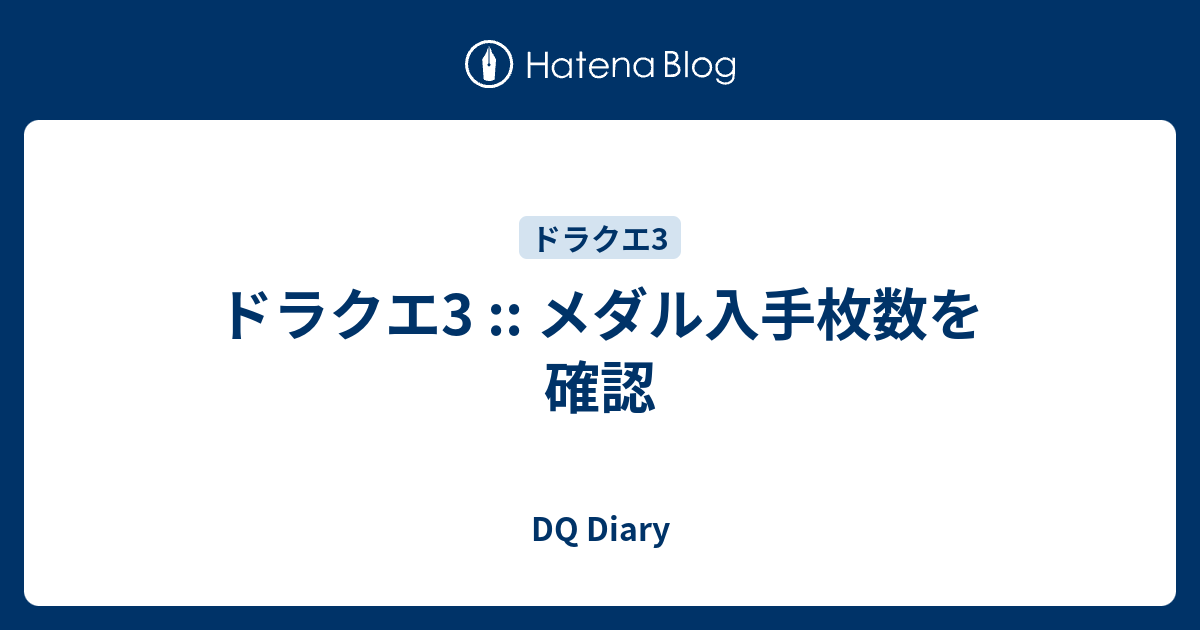 Hatena Blog

ドラクエ3

ドラクエ3 :: メダル入手枚数を確認

DQ Diary